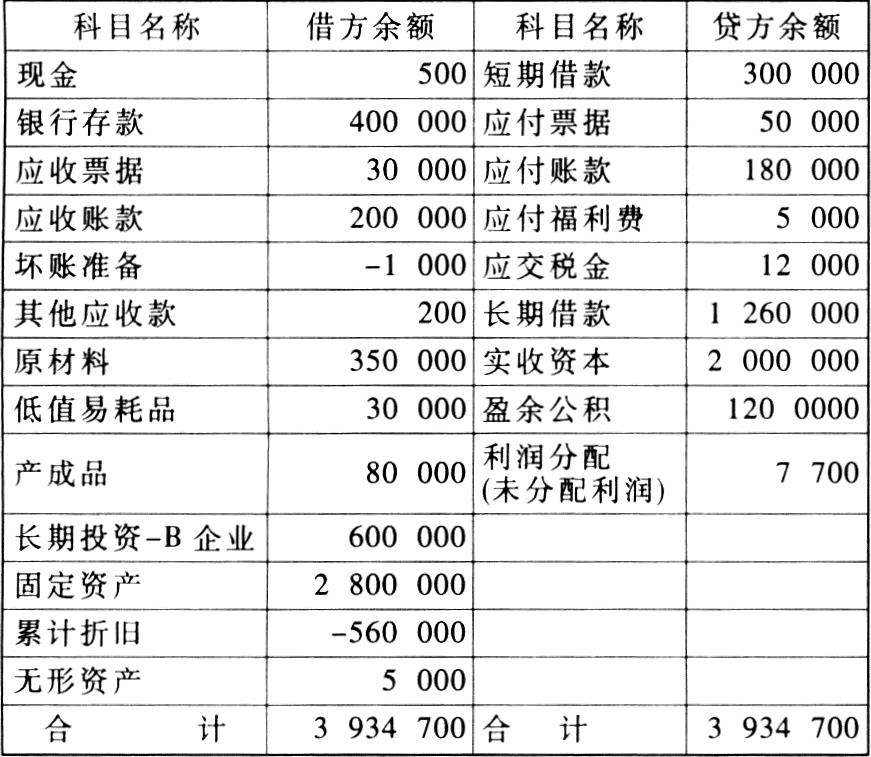 | 科目名称 | 借方余额 | 科目名称 | 贷方余额 |
|---|---|---|---|
| 现金 | 500 | 短期借款 | 300 000 |
| 银行存款 | 400 000 | 应付票据 | 50 000 |
| 应收票据 | 30 000 | 应付账款 | 180 000 |
| 应收账款 | 200 000 | 应付福利费 | 5 000 |
| 坏账准备 | −1 000 | 应交税金 | 12 000 |
| 其他应收款 | 200 | 长期借款 | 1 260 000 |
| 原材料 | 350 000 | 实收资本 | 2 000 000 |
| 低值易耗品 | 30 000 | 盈余公积 | 120 0000 |
| 产成品 | 80 000 | 利润分配 (未分配利润) | 7 700 |
| 长期投资−B 企业 | 600 000 | | |
| 固定资产 | 2 800 000 | | |
| 累计折旧 | −560 000 | | |
| 无形资产 | 5 000 | | |
| 合　计 | 3 934 700 | 合　计 | 3 934 700 |